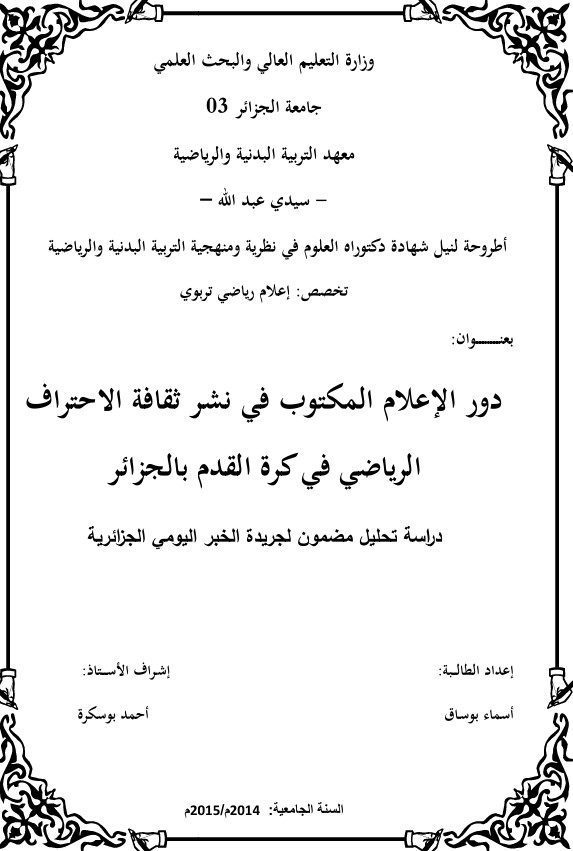 وزارة التعليم العالي والبحث العلمي

جامعة الجزائر 03

معهد التربية البدنية والرياضية

– سيدي عبد الله –

أطروحة لنيل شهادة دكتوراه العلوم في نظرية ومنهجية التربية البدنية والرياضية

تخصص: إعلام رياضي تربوي

بعنـــــوان:

دور الإعلام المكتوب في نشر ثقافة الاحتراف الرياضي في كرة القدم بالجزائر

دراسة تحليل مضمون لجريدة الخبر اليومي الجزائرية

إعداد الطالبة:

أسماء بوساق

إشراف الأستاذ:

أحمد بوسكرة

السنة الجامعية: 2014م/2015م